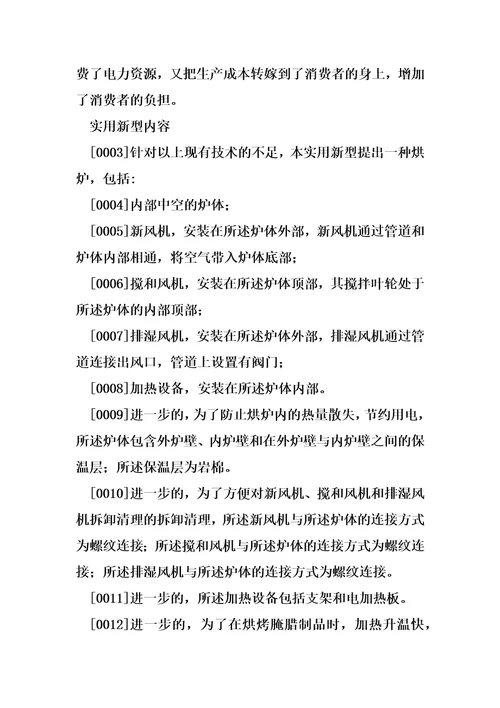 费了电力资源，又把生产成本转嫁到了消费者的身上，增加了消费者的负担。

实用新型内容

[0003]针对以上现有技术的不足，本实用新型提出一种烘炉，包括：

[0004]内部中空的炉体；

[0005]新风机，安装在所述炉体外部，新风机通过管道和炉体内部相通，将空气带入炉体底部；

[0006]搅和风机，安装在所述炉体顶部，其搅拌叶轮处于所述炉体的内部顶部；

[0007]排湿风机，安装在所述炉体外部，排湿风机通过管道连接出风口，管道上设置有阀门；

[0008]加热设备，安装在所述炉体内部。

[0009]进一步的，为了防止烘炉内的热量散失，节约用电，所述炉体包含外炉壁、内炉壁和在外炉壁与内炉壁之间的保温层；所述保温层为岩棉。

[0010]进一步的，为了方便对新风机、搅和风机和排湿风机拆卸清理的拆卸清理，所述新风机与所述炉体的连接方式为螺纹连接；所述搅和风机与所述炉体的连接方式为螺纹连接；所述排湿风机与所述炉体的连接方式为螺纹连接。

[0011]进一步的，所述加热设备包括支架和电加热板。

[0012]进一步的，为了在烘烤腌腊制品时，加热升温快，